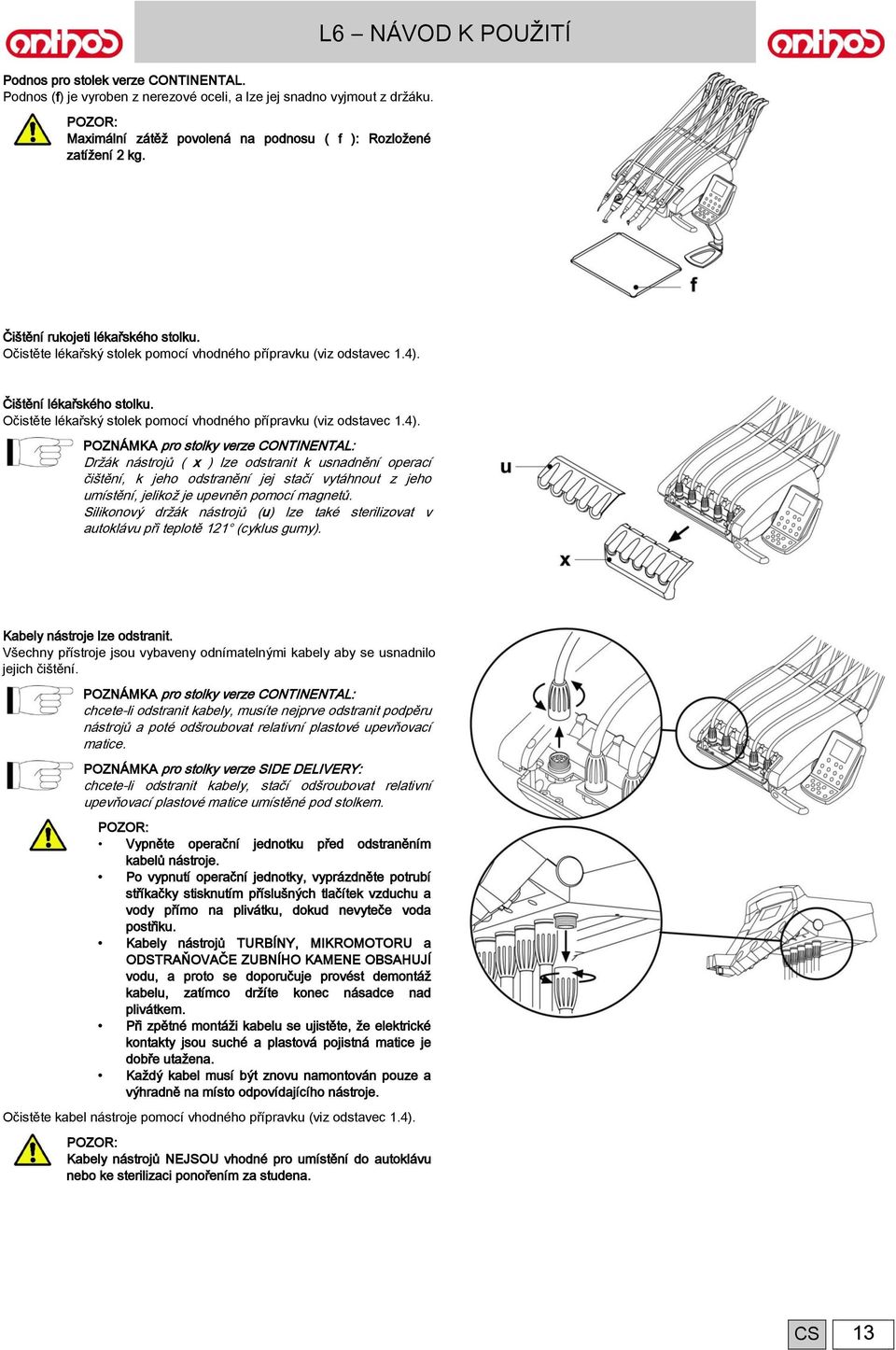 anthos L6 – NÁVOD K POUŽITÍ anthos

Podnos pro stolek verze CONTINENTAL.
Podnos (f) je vyroben z nerezové oceli, a lze jej snadno vyjmout z držáku.

POZOR:
Maximální zátěž povolená na podnosu ( f ): Rozložené zatížení 2 kg.

f

Čištění rukojeti lékařského stolku.
Očistěte lékařský stolek pomocí vhodného přípravku (viz odstavec 1.4).

Čištění lékařského stolku.
Očistěte lékařský stolek pomocí vhodného přípravku (viz odstavec 1.4).

POZNÁMKA pro stolky verze CONTINENTAL:
Držák nástrojů ( x ) lze odstranit k usnadnění operací čištění, k jeho odstranění jej stačí vytáhnout z jeho umístění, jelikož je upevněn pomocí magnetů.
Silikonový držák nástrojů (u) lze také sterilizovat v autoklávu při teplotě 121° (cyklus gumy).

u

x

Kabely nástroje lze odstranit.
Všechny přístroje jsou vybaveny odnímatelnými kabely aby se usnadnilo jejich čištění.

POZNÁMKA pro stolky verze CONTINENTAL:
chcete-li odstranit kabely, musíte nejprve odstranit podpěru nástrojů a poté odšroubovat relativní plastové upevňovací matice.

POZNÁMKA pro stolky verze SIDE DELIVERY:
chcete-li odstranit kabely, stačí odšroubovat relativní upevňovací plastové matice umístěné pod stolkem.

POZOR:
• Vypněte operační jednotku před odstraněním kabelů nástroje.
• Po vypnutí operační jednotky, vyprázdněte potrubí stříkačky stisknutím příslušných tlačítek vzduchu a vody přímo na plivátku, dokud nevyteče voda postřiku.
• Kabely nástrojů TURBÍNY, MIKROMOTORU a ODSTRAŇOVAČE ZUBNÍHO KAMENE OBSAHUJÍ vodu, a proto se doporučuje provést demontáž kabelu, zatímco držíte konec násadce nad plivátkem.
• Při zpětné montáži kabelu se ujistěte, že elektrické kontakty jsou suché a plastová pojistná matice je dobře utažena.
• Každý kabel musí být znovu namontován pouze a výhradně na místo odpovídajícího nástroje.

Očistěte kabel nástroje pomocí vhodného přípravku (viz odstavec 1.4).

POZOR:
Kabely nástrojů NEJSOU vhodné pro umístění do autoklávu nebo ke sterilizaci ponořením za studena.

CS 13